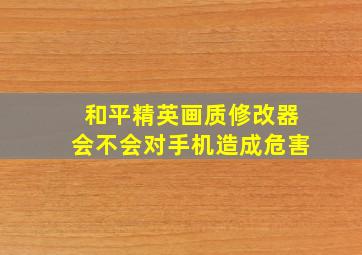 和平精英画质修改器
会不会对手机造成危害